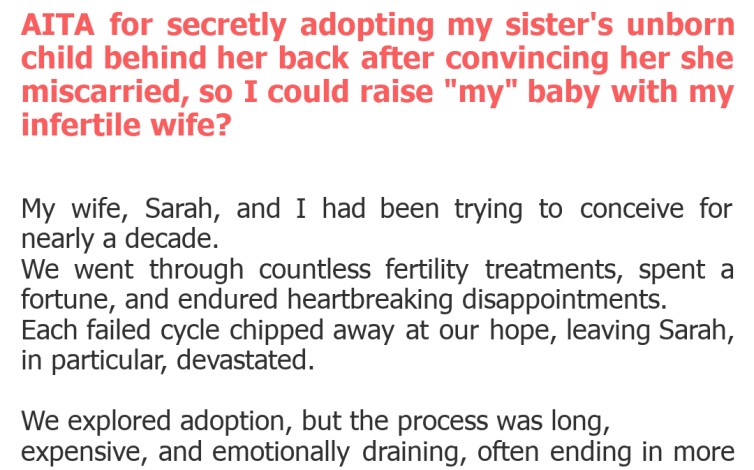 AITA for secretly adopting my sister's unborn child behind her back after convincing her she miscarried, so I could raise "my" baby with my infertile wife?

My wife, Sarah, and I had been trying to conceive for nearly a decade.
We went through countless fertility treatments, spent a fortune, and endured heartbreaking disappointments.
Each failed cycle chipped away at our hope, leaving Sarah, in particular, devastated.

We explored adoption, but the process was long, expensive, and emotionally draining, often ending in more